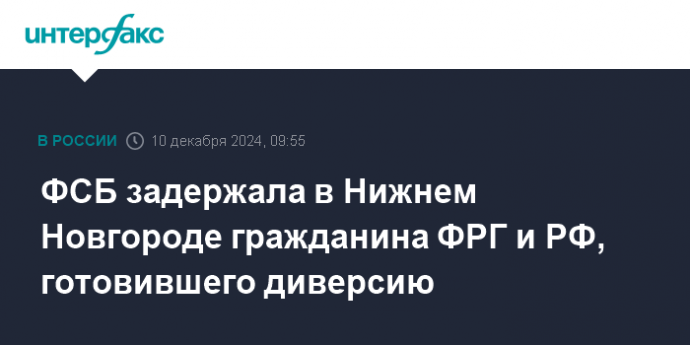 интерфакс

В РОССИИ 10 декабря 2024, 09:55

ФСБ задержала в Нижнем Новгороде гражданина ФРГ и РФ, готовившего диверсию